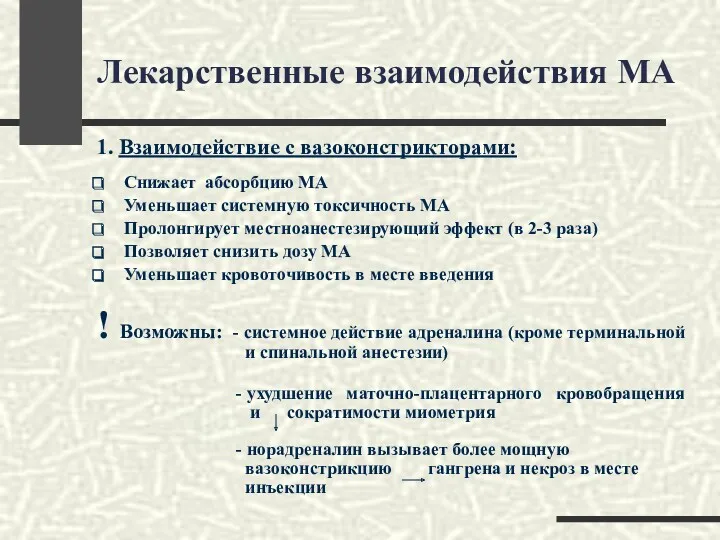 Лекарственные взаимодействия МА

1. Взаимодействие с вазоконстрикторами:

Снижает абсорбцию МА
Уменьшает системную токсичность МА
Пролонгирует местноанестезирующий эффект (в 2-3 раза)
Позволяет снизить дозу МА
Уменьшает кровоточивость в месте введения

! Возможны: - системное действие адреналина (кроме терминальной и спинальной анестезии)

- ухудшение маточно-плацентарного кровобращения и ↓ сократимости миометрия

- норадреналин вызывает более мощную вазоконстрикцию → гангрена и некроз в месте инъекции